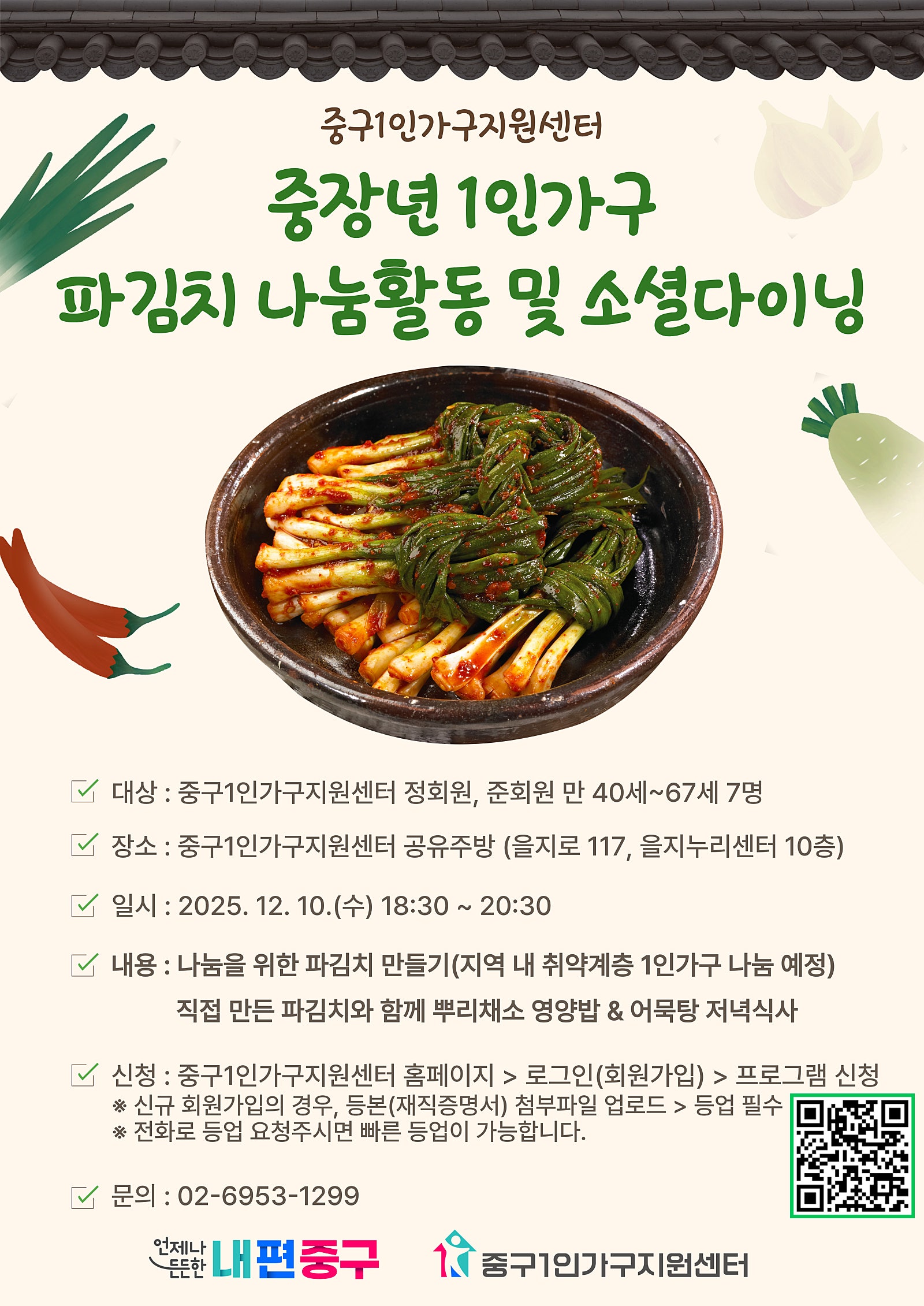 중구1인가구지원센터

중장년 1인가구

파김치 나눔활동 및 소셜다이닝

☑ 대상 : 중구1인가구지원센터 정회원, 준회원 만 40세~67세 7명

☑ 장소 : 중구1인가구지원센터 공유주방 (을지로 117, 을지누리센터 10층)

☑ 일시 : 2025. 12. 10.(수) 18:30 ~ 20:30

☑ 내용 : 나눔을 위한 파김치 만들기(지역 내 취약계층 1인가구 나눔 예정)
직접 만든 파김치와 함께 뿌리채소 영양밥 & 어묵탕 저녁식사

☑ 신청 : 중구1인가구지원센터 홈페이지 > 로그인(회원가입) > 프로그램 신청
※ 신규 회원가입의 경우, 등본(재직증명서) 첨부파일 업로드 > 등업 필수
※ 전화로 등업 요청주시면 빠른 등업이 가능합니다.

☑ 문의 : 02-6953-1299

언제나 든든한 내편중구

중구1인가구지원센터